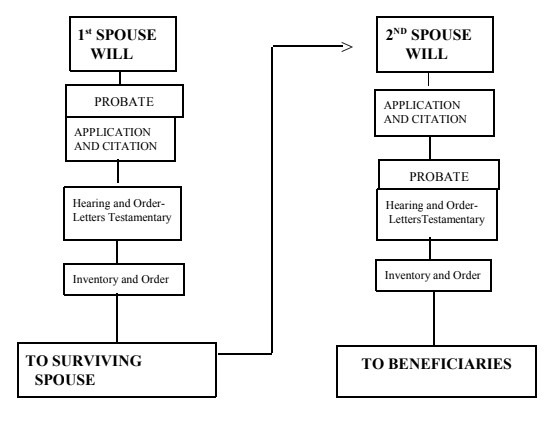 1$^{st}$ SPOUSE WILL

PROBATE

APPLICATION AND CITATION

Hearing and Order- Letters Testamentary

Inventory and Order

TO SURVIVING SPOUSE

2$^{ND}$ SPOUSE WILL

APPLICATION AND CITATION

PROBATE

Hearing and Order- LettersTestamentary

Inventory and Order

TO BENEFICIARIES